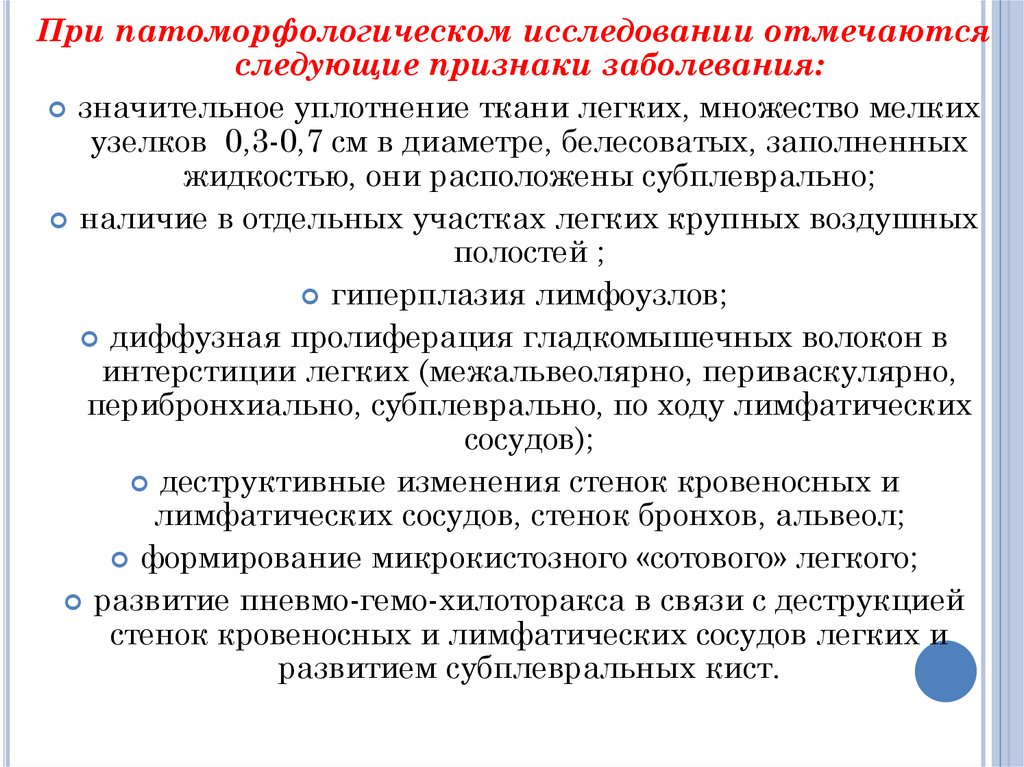 При патоморфологическом исследовании отмечаются следующие признаки заболевания:

значительное уплотнение ткани легких, множество мелких узелков 0,3-0,7 см в диаметре, белесоватых, заполненных жидкостью, они расположены субплеврально;

наличие в отдельных участках легких крупных воздушных полостей ;

гиперплазия лимфоузлов;

диффузная пролиферация гладкомышечных волокон в интерстиции легких (межальвеолярно, периваскулярно, перибронхиально, субплеврально, по ходу лимфатических сосудов);

деструктивные изменения стенок кровеносных и лимфатических сосудов, стенок бронхов, альвеол;

формирование микрокистозного «сотового» легкого;

развитие пневмо-гемо-хилоторакса в связи с деструкцией стенок кровеносных и лимфатических сосудов легких и развитием субплевральных кист.